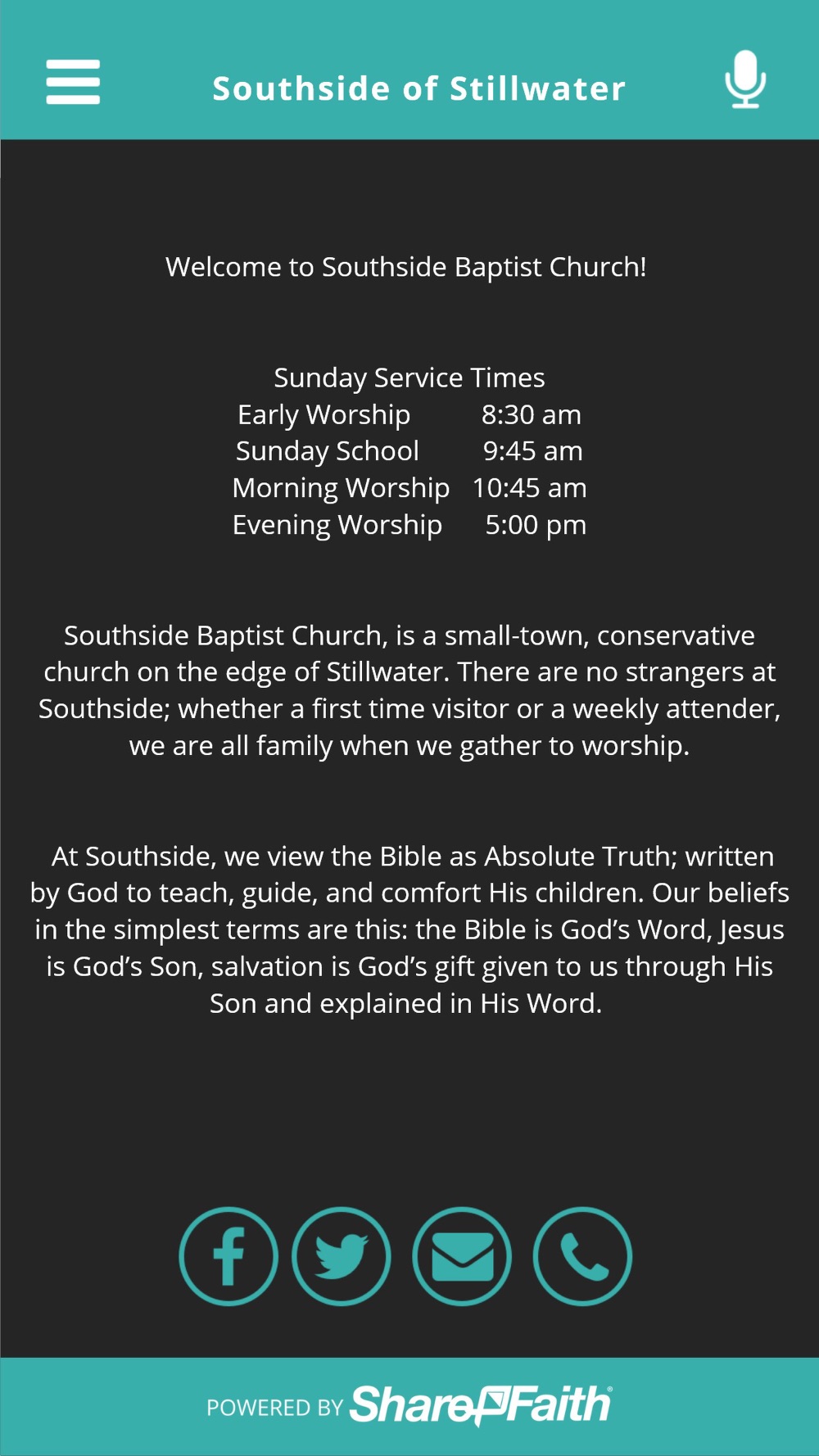 Southside of Stillwater

Welcome to Southside Baptist Church!

Sunday Service Times
Early Worship 8:30 am
Sunday School 9:45 am
Morning Worship 10:45 am
Evening Worship 5:00 pm

Southside Baptist Church, is a small-town, conservative church on the edge of Stillwater. There are no strangers at Southside; whether a first time visitor or a weekly attender, we are all family when we gather to worship.

At Southside, we view the Bible as Absolute Truth; written by God to teach, guide, and comfort His children. Our beliefs in the simplest terms are this: the Bible is God's Word, Jesus is God's Son, salvation is God's gift given to us through His Son and explained in His Word.

POWERED BY ShareFaith